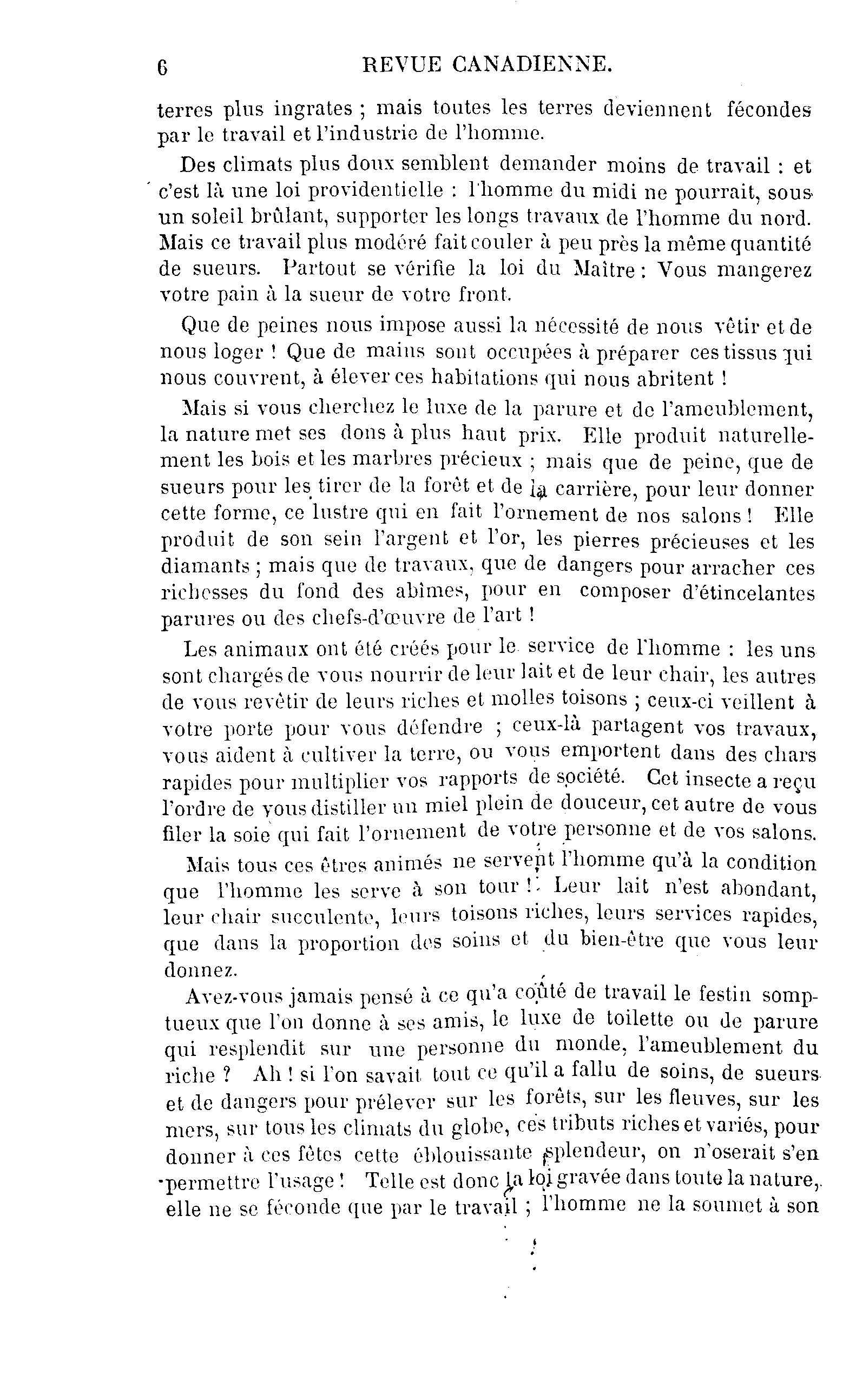 6 REVUE CANADIENNE.

terres plus ingrates ; mais toutes les terres deviennent fécondes par le travail et l'industrie de l'homme.

Des climats plus doux semblent demander moins de travail : et c'est là une loi providentielle : l'homme du midi ne pourrait, sous un soleil brûlant, supporter les longs travaux de l'homme du nord. Mais ce travail plus modéré fait couler à peu près la même quantité de sueurs. Partout se vérifie la loi du Maître : Vous mangerez votre pain à la sueur de votre front.

Que de peines nous impose aussi la nécessité de nous vêtir et de nous loger ! Que de mains sont occupées à préparer ces tissus qui nous couvrent, à élever ces habitations qui nous abritent !

Mais si vous cherchez le luxe de la parure et de l'ameublement, la nature met ses dons à plus haut prix. Elle produit naturellement les bois et les marbres précieux ; mais que de peine, que de sueurs pour les tirer de la forêt et de la carrière, pour leur donner cette forme, ce lustre qui en fait l'ornement de nos salons ! Elle produit de son sein l'argent et l'or, les pierres précieuses et les diamants ; mais que de travaux, que de dangers pour arracher ces richesses du fond des abîmes, pour en composer d'étincelantes parures ou des chefs-d'œuvre de l'art !

Les animaux ont été créés pour le service de l'homme : les uns sont chargés de vous nourrir de leur lait et de leur chair, les autres de vous revêtir de leurs riches et molles toisons ; ceux-ci veillent à votre porte pour vous défendre ; ceux-là partagent vos travaux, vous aident à cultiver la terre, ou vous emportent dans des chars rapides pour multiplier vos rapports de société. Cet insecte a reçu l'ordre de vous distiller un miel plein de douceur, cet autre de vous filer la soie qui fait l'ornement de votre personne et de vos salons.

Mais tous ces êtres animés ne servent l'homme qu'à la condition que l'homme les serve à son tour ! Leur lait n'est abondant, leur chair succulente, leurs toisons riches, leurs services rapides, que dans la proportion des soins et du bien-être que vous leur donnez.

Avez-vous jamais pensé à ce qu'a coûté de travail le festin somptueux que l'on donne à ses amis, le luxe de toilette ou de parure qui resplendit sur une personne du monde, l'ameublement du riche ? Ah ! si l'on savait tout ce qu'il a fallu de soins, de sueurs et de dangers pour prélever sur les forêts, sur les fleuves, sur les mers, sur tous les climats du globe, ces tributs riches et variés, pour donner à ces fêtes cette éblouissante splendeur, on n'oserait s'en permettre l'usage ! Telle est donc la loi gravée dans toute la nature, elle ne se féconde que par le travail ; l'homme ne la soumet à son